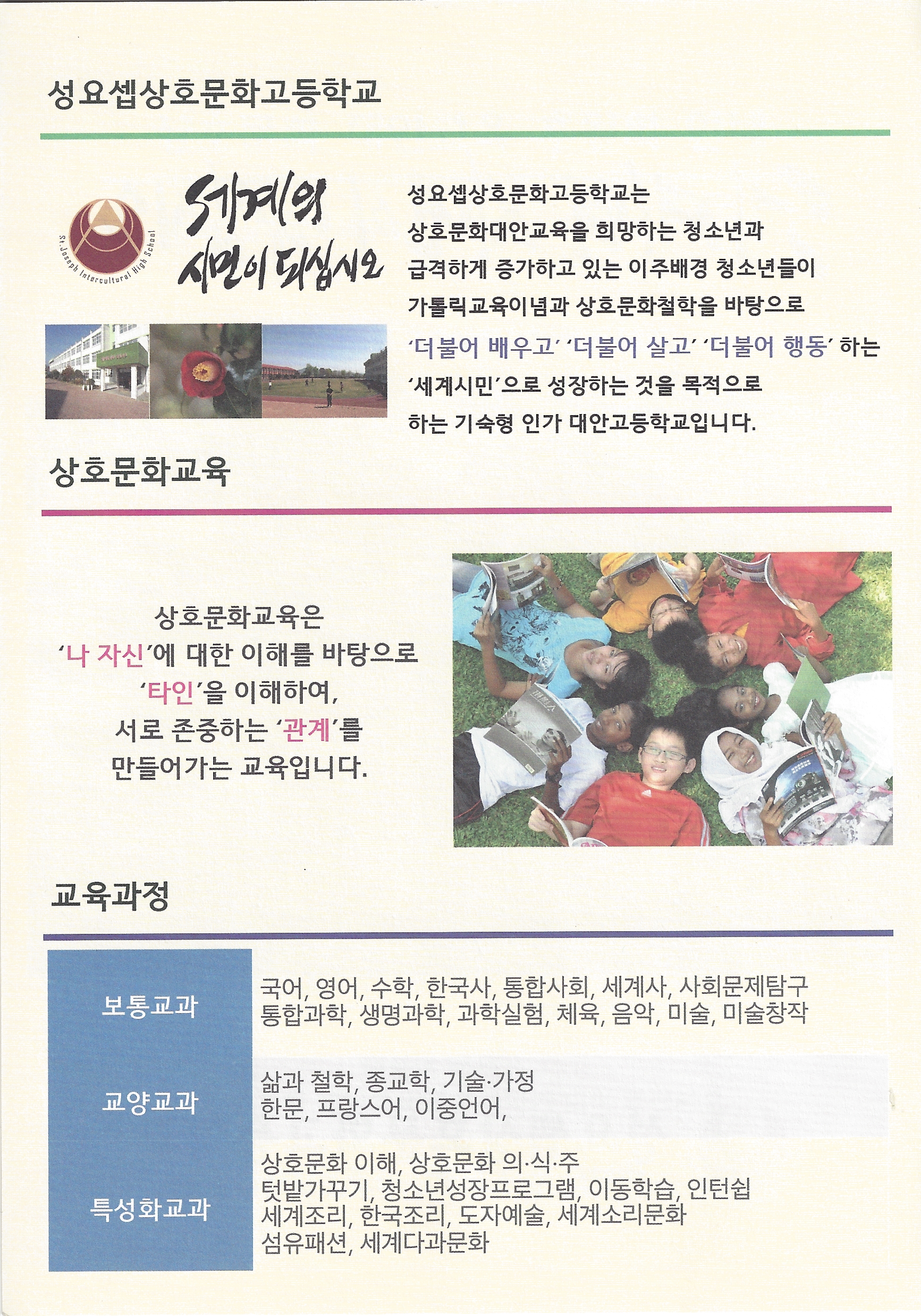 성요셉상호문화고등학교

St. Joseph Intercultural High School

세계의 시민이 되십시오

성요셉상호문화고등학교는 상호문화대안교육을 희망하는 청소년과 급격하게 증가하고 있는 이주배경 청소년들이 가톨릭교육이념과 상호문화철학을 바탕으로 '더불어 배우고' '더불어 살고' '더불어 행동' 하는 '세계시민'으로 성장하는 것을 목적으로 하는 기숙형 인가 대안고등학교입니다.

상호문화교육

상호문화교육은 '나 자신'에 대한 이해를 바탕으로 '타인'을 이해하여, 서로 존중하는 '관계'를 만들어가는 교육입니다.

교육과정

| 보통교과 | 국어, 영어, 수학, 한국사, 통합사회, 세계사, 사회문제탐구 통합과학, 생명과학, 과학실험, 체육, 음악, 미술, 미술창작 |
|---|---|
| 교양교과 | 삶과 철학, 종교학, 기술·가정 한문, 프랑스어, 이중언어, |
| 특성화교과 | 상호문화 이해, 상호문화 의·식·주 텃밭가꾸기, 청소년성장프로그램, 이동학습, 인턴쉽 세계조리, 한국조리, 도자예술, 세계소리문화 섬유패션, 세계다과문화 |